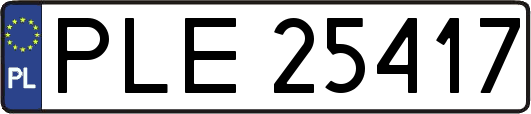 PL
PLE 25417